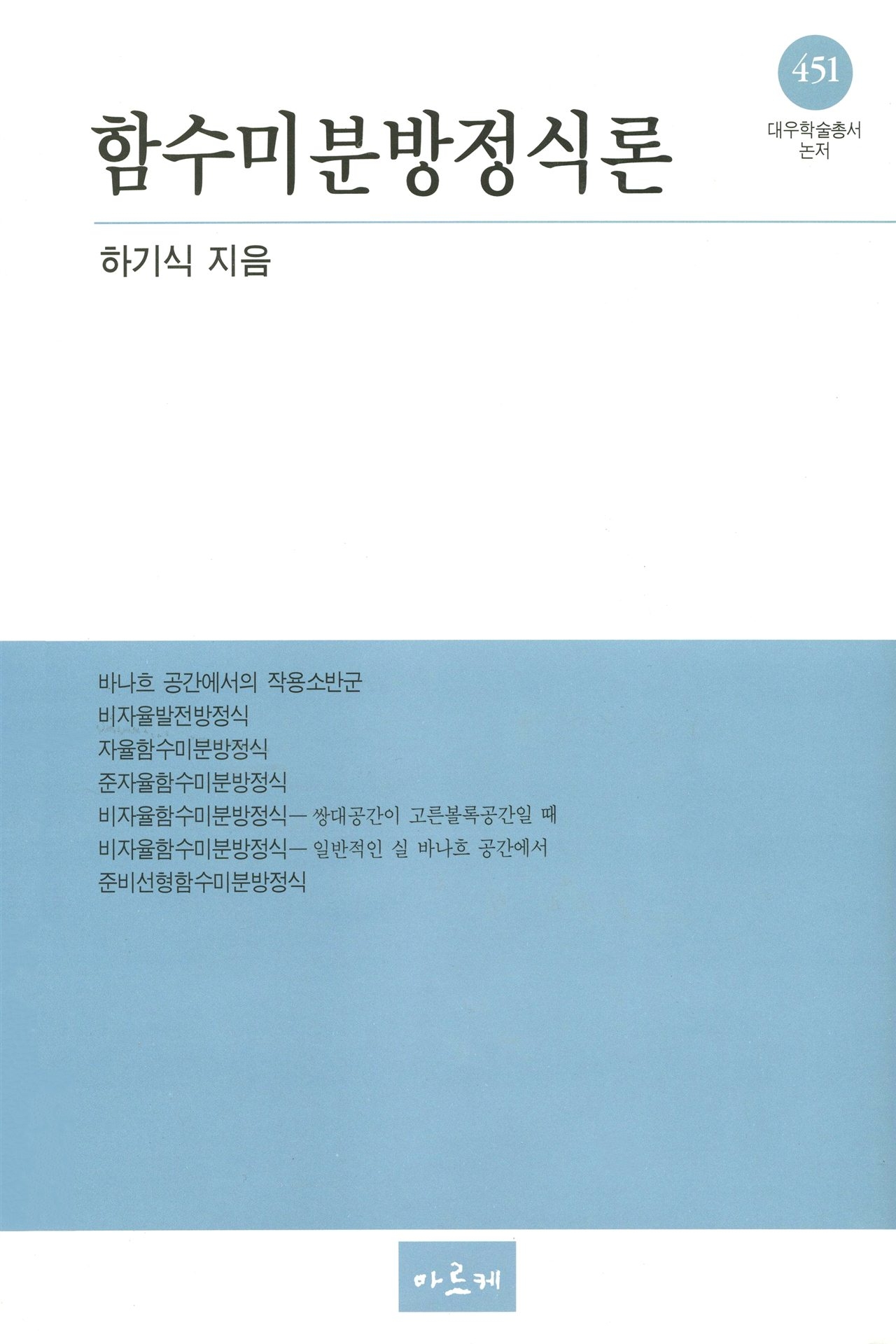 451
대우학술총서
논저

함수미분방정식론

하기식 지음

바나흐 공간에서의 작용소반군
비자율발전방정식
자율함수미분방정식
준자율함수미분방정식
비자율함수미분방정식— 쌍대공간이 고른볼록공간일 때
비자율함수미분방정식— 일반적인 실 바나흐 공간에서
준비선형함수미분방정식

아르케